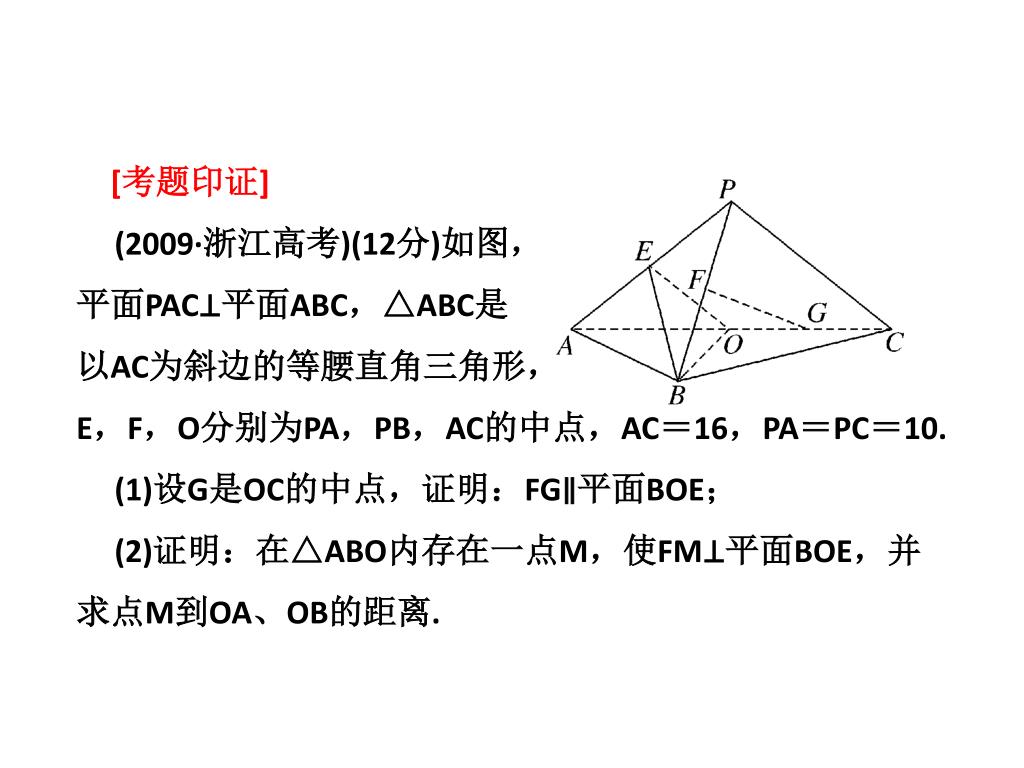 [考题印证]

(2009·浙江高考)(12分)如图，平面PAC⊥平面ABC，△ABC是以AC为斜边的等腰直角三角形，E，F，O分别为PA，PB，AC的中点，AC＝16，PA＝PC＝10.

P
E
F
G
A
O
C
B

(1)设G是OC的中点，证明：FG∥平面BOE；

(2)证明：在△ABO内存在一点M，使FM⊥平面BOE，并求点M到OA、OB的距离.